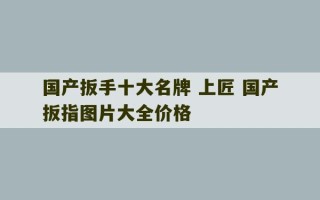 国产扳手十大名牌 上匠 国产扳指图片大全价格